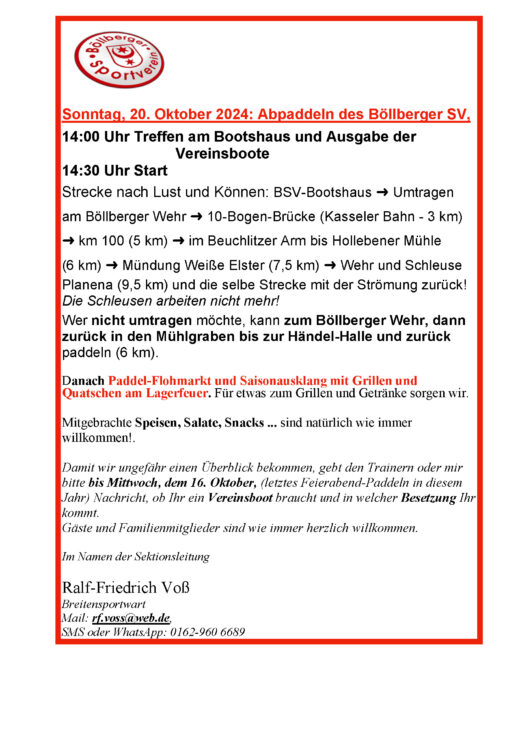 Böllberger Sportverein

Sonntag, 20. Oktober 2024: Abpaddeln des Böllberger SV,

14:00 Uhr Treffen am Bootshaus und Ausgabe der Vereinsboote

14:30 Uhr Start

Strecke nach Lust und Können: BSV-Bootshaus ➜ Umtragen am Böllberger Wehr ➜ 10-Bogen-Brücke (Kasseler Bahn - 3 km) ➜ km 100 (5 km) ➜ im Beuchlitzer Arm bis Hollebener Mühle (6 km) ➜ Mündung Weiße Elster (7,5 km) ➜ Wehr und Schleuse Planena (9,5 km) und die selbe Strecke mit der Strömung zurück!
Die Schleusen arbeiten nicht mehr!
Wer nicht umtragen möchte, kann zum Böllberger Wehr, dann zurück in den Mühlgraben bis zur Händel-Halle und zurück paddeln (6 km).

Danach Paddel-Flohmarkt und Saisonausklang mit Grillen und Quatschen am Lagerfeuer. Für etwas zum Grillen und Getränke sorgen wir.

Mitgebrachte Speisen, Salate, Snacks ... sind natürlich wie immer willkommen!.

Damit wir ungefähr einen Überblick bekommen, gebt den Trainern oder mir bitte bis Mittwoch, dem 16. Oktober, (letztes Feierabend-Paddeln in diesem Jahr) Nachricht, ob Ihr ein Vereinsboot braucht und in welcher Besetzung Ihr kommt.
Gäste und Familienmitglieder sind wie immer herzlich willkommen.

Im Namen der Sektionsleitung

Ralf-Friedrich Voß
Breitensportwart
Mail: rf.voss@web.de,
SMS oder WhatsApp: 0162-960 6689